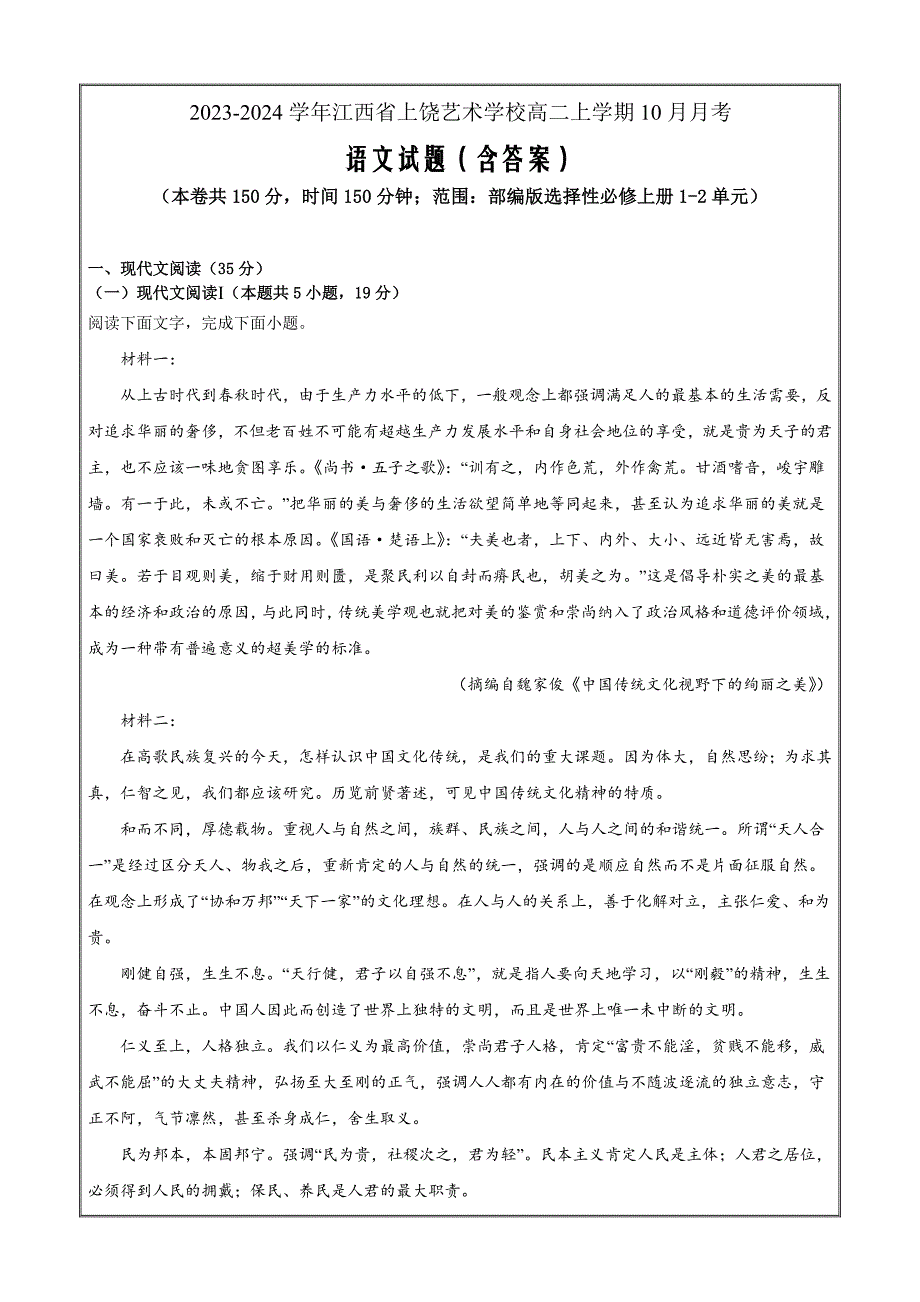 2023-2024 学年江西省上饶艺术学校高二上学期 10 月月考

语文试题（含答案）

（本卷共 150 分，时间 150 分钟；范围：部编版选择性必修上册 1-2 单元）

一、现代文阅读（35 分）

（一）现代文阅读Ⅰ（本题共 5 小题，19 分）

阅读下面文字，完成下面小题。

材料一：

从上古时代到春秋时代，由于生产力水平的低下，一般观念上都强调满足人的最基本的生活需要，反对追求华丽的奢侈，不但老百姓不可能有超越生产力发展水平和自身社会地位的享受，就是贵为天子的君主，也不应该一味地贪图享乐。《尚书·五子之歌》：“训有之，内作色荒，外作禽荒。甘酒嗜音，峻宇雕墙。有一于此，未或不亡。”把华丽的美与奢侈的生活欲望简单地等同起来，甚至认为追求华丽的美就是一个国家衰败和灭亡的根本原因。《国语·楚语上》：“夫美也者，上下、内外、大小、远近皆无害焉，故曰美。若于目观则美，缩于财用则匮，是聚民利以自封而瘠民也，胡美之为。”这是倡导朴实之美的最基本的经济和政治的原因，与此同时，传统美学观也就把对美的鉴赏和崇尚纳入了政治风格和道德评价领域，成为一种带有普遍意义的超美学的标准。

（摘编自魏家俊《中国传统文化视野下的绚丽之美》）

材料二：

在高歌民族复兴的今天，怎样认识中国文化传统，是我们的重大课题。因为体大，自然思纷；为求其真，仁智之见，我们都应该研究。历览前贤著述，可见中国传统文化精神的特质。

和而不同，厚德载物。重视人与自然之间，族群、民族之间，人与人之间的和谐统一。所谓“天人合一”是经过区分天人、物我之后，重新肯定的人与自然的统一，强调的是顺应自然而不是片面征服自然。在观念上形成了“协和万邦”“天下一家”的文化理想。在人与人的关系上，善于化解对立，主张仁爱、和为贵。

刚健自强，生生不息。“天行健，君子以自强不息”，就是指人要向天地学习，以“刚毅”的精神，生生不息，奋斗不止。中国人因此而创造了世界上独特的文明，而且是世界上唯一未中断的文明。

仁义至上，人格独立。我们以仁义为最高价值，崇尚君子人格，肯定“富贵不能淫，贫贱不能移，威武不能屈”的大丈夫精神，弘扬至大至刚的正气，强调人人都有内在的价值与不随波逐流的独立意志，守正不阿，气节凛然，甚至杀身成仁，舍生取义。

民为邦本，本固邦宁。强调“民为贵，社稷次之，君为轻”。民本主义肯定人民是主体；人君之居位，必须得到人民的拥戴；保民、养民是人君的最大职责。